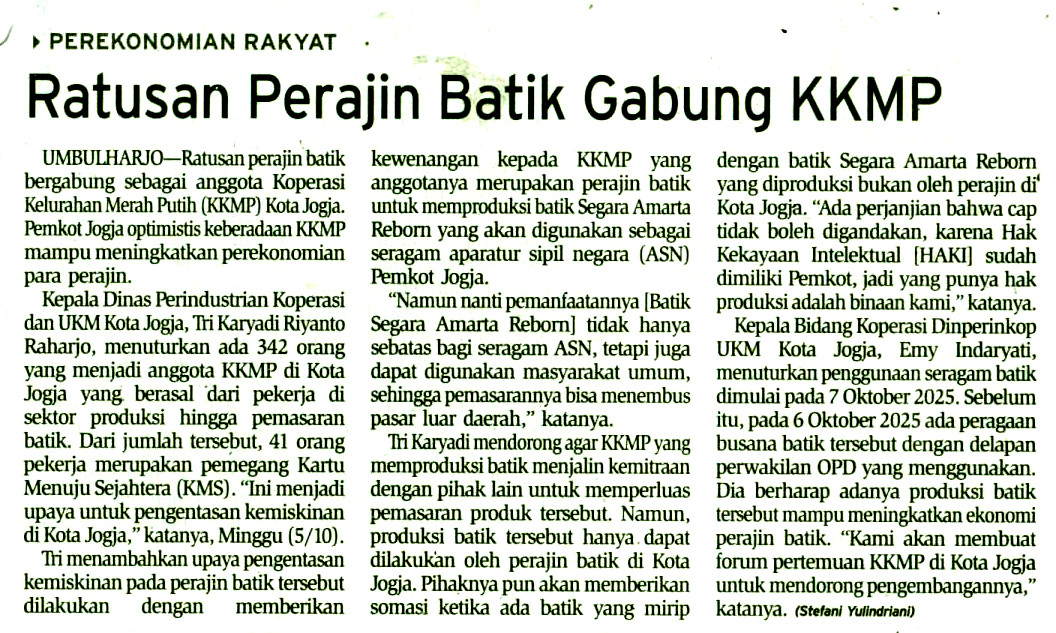 PEREKONOMIAN RAKYAT

Ratusan Perajin Batik Gabung KKMP

UMBULHARJO—Ratusan perajin batik bergabung sebagai anggota Koperasi Kelurahan Merah Putih (KKMP) Kota Jogja. Pemkot Jogja optimistis keberadaan KKMP mampu meningkatkan perekonomian para perajin.

Kepala Dinas Perindustrian Koperasi dan UKM Kota Jogja, Tri Karyadi Riyanto Raharjo, menuturkan ada 342 orang yang menjadi anggota KKMP di Kota Jogja yang berasal dari pekerja di sektor produksi hingga pemasaran batik. Dari jumlah tersebut, 41 orang pekerja merupakan pemegang Kartu Menuju Sejahtera (KMS). "Ini menjadi upaya untuk pengentasan kemiskinan di Kota Jogja," katanya, Minggu (5/10).

Tri menambahkan upaya pengentasan kemiskinan pada perajin batik tersebut dilakukan dengan memberikan kewenangan kepada KKMP yang anggotanya merupakan perajin batik untuk memproduksi batik Segara Amarta Reborn yang akan digunakan sebagai seragam aparatur sipil negara (ASN) Pemkot Jogja.

"Namun nanti pemanfaatannya [Batik Segara Amarta Reborn] tidak hanya sebatas bagi seragam ASN, tetapi juga dapat digunakan masyarakat umum, sehingga pemasarannya bisa menembus pasar luar daerah," katanya.

Tri Karyadi mendorong agar KKMP yang memproduksi batik menjalin kemitraan dengan pihak lain untuk memperluas pemasaran produk tersebut. Namun, produksi batik tersebut hanya dapat dilakukan oleh perajin batik di Kota Jogja. Pihaknya pun akan memberikan somasi ketika ada batik yang mirip dengan batik Segara Amarta Reborn yang diproduksi bukan oleh perajin di Kota Jogja. "Ada perjanjian bahwa cap tidak boleh digandakan, karena Hak Kekayaan Intelektual [HAKI] sudah dimiliki Pemkot, jadi yang punya hak produksi adalah binaan kami," katanya.

Kepala Bidang Koperasi Dinperinkop UKM Kota Jogja, Emy Indaryati, menuturkan penggunaan seragam batik dimulai pada 7 Oktober 2025. Sebelum itu, pada 6 Oktober 2025 ada peragaan busana batik tersebut dengan delapan perwakilan OPD yang menggunakan. Dia berharap adanya produksi batik tersebut mampu meningkatkan ekonomi perajin batik. "Kami akan membuat forum pertemuan KKMP di Kota Jogja untuk mendorong pengembangannya," katanya. (Stefani Yulindriani)